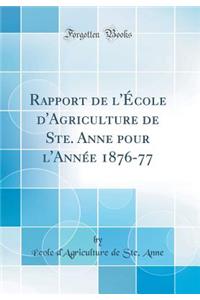 Forgotten Books

Rapport de l'École d'Agriculture de Ste. Anne pour l'Année 1876-77

by

École d'Agriculture de Ste. Anne